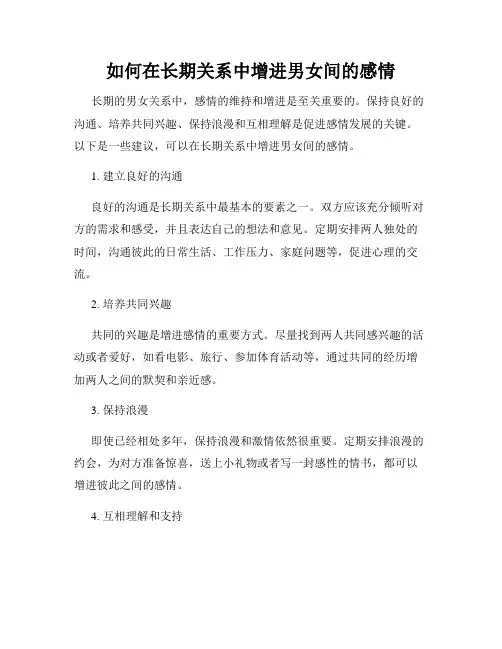 如何在长期关系中增进男女间的感情

长期的男女关系中，感情的维持和增进是至关重要的。保持良好的沟通、培养共同兴趣、保持浪漫和互相理解是促进感情发展的关键。以下是一些建议，可以在长期关系中增进男女间的感情。

1. 建立良好的沟通

良好的沟通是长期关系中最基本的要素之一。双方应该充分倾听对方的需求和感受，并且表达自己的想法和意见。定期安排两人独处的时间，沟通彼此的日常生活、工作压力、家庭问题等，促进心理的交流。

2. 培养共同兴趣

共同的兴趣是增进感情的重要方式。尽量找到两人共同感兴趣的活动或者爱好，如看电影、旅行、参加体育活动等，通过共同的经历增加两人之间的默契和亲近感。

3. 保持浪漫

即使已经相处多年，保持浪漫和激情依然很重要。定期安排浪漫的约会，为对方准备惊喜，送上小礼物或者写一封感性的情书，都可以增进彼此之间的感情。

4. 互相理解和支持